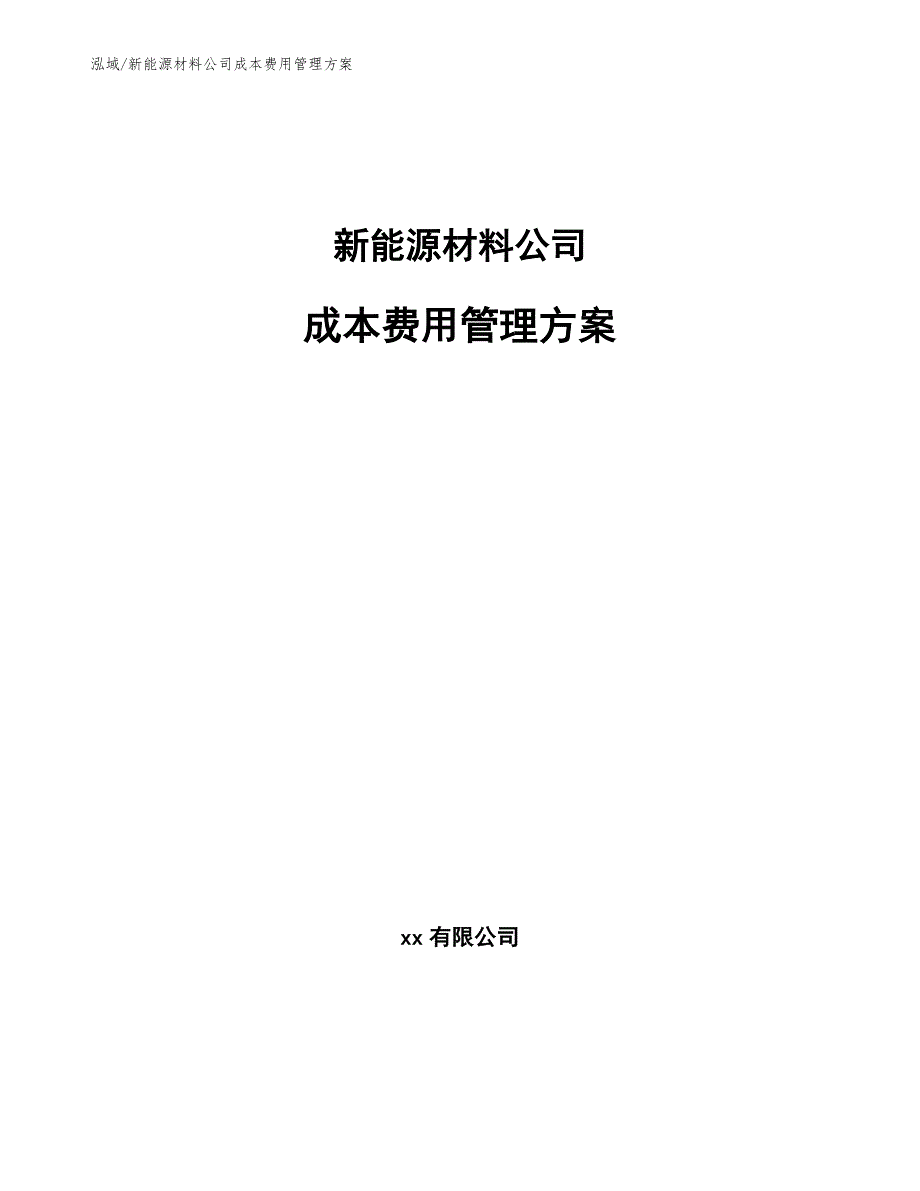 泓域/新能源材料公司成本费用管理方案

新能源材料公司

成本费用管理方案

xx 有限公司